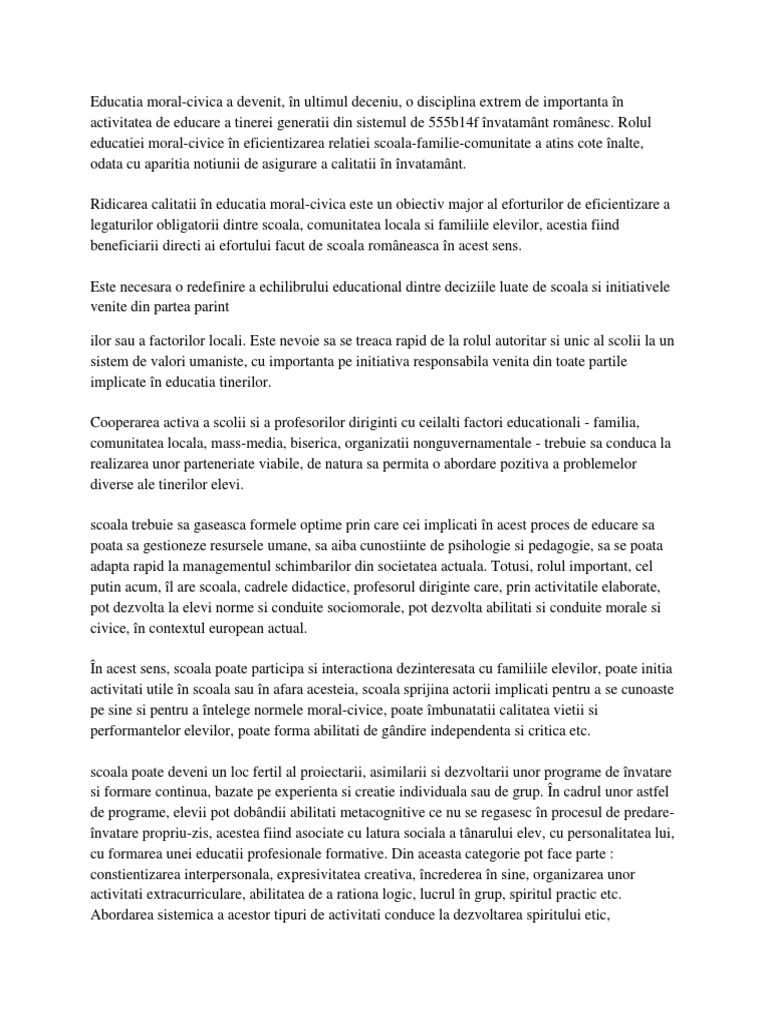 Educatia moral-civica a devenit, în ultimul deceniu, o disciplina extrem de importanta în activitatea de educare a tinerei generatii din sistemul de 555b14f învatamânt românesc. Rolul educatiei moral-civice în eficientizarea relatiei scoala-familie-comunitate a atins cote înalte, odata cu aparitia notiunii de asigurare a calitatii în învatamânt.

Ridicarea calitatii în educatia moral-civica este un obiectiv major al eforturilor de eficientizare a legaturilor obligatorii dintre scoala, comunitatea locala si familiile elevilor, acestia fiind beneficiarii directi ai efortului facut de scoala româneasca în acest sens.

Este necesara o redefinire a echilibrului educational dintre deciziile luate de scoala si initiativele venite din partea parint

ilor sau a factorilor locali. Este nevoie sa se treaca rapid de la rolul autoritar si unic al scolii la un sistem de valori umaniste, cu importanta pe initiativa responsabila venita din toate partile implicate în educatia tinerilor.

Cooperarea activa a scolii si a profesorilor diriginti cu ceilalti factori educationali - familia, comunitatea locala, mass-media, biserica, organizatii nonguvernamentale - trebuie sa conduca la realizarea unor parteneriate viabile, de natura sa permita o abordare pozitiva a problemelor diverse ale tinerilor elevi.

scoala trebuie sa gaseasca formele optime prin care cei implicati în acest proces de educare sa poata sa gestioneze resursele umane, sa aiba cunostiinte de psihologie si pedagogie, sa se poata adapta rapid la managementul schimbarilor din societatea actuala. Totusi, rolul important, cel putin acum, îl are scoala, cadrele didactice, profesorul diriginte care, prin activitatile elaborate, pot dezvolta la elevi norme si conduite sociomorale, pot dezvolta abilitati si conduite morale si civice, în contextul european actual.

În acest sens, scoala poate participa si interactiona dezinteresata cu familiile elevilor, poate initia activitati utile în scoala sau în afara acesteia, scoala sprijina actorii implicati pentru a se cunoaste pe sine si pentru a întelege normele moral-civice, poate îmbunatatii calitatea vietii si performantelor elevilor, poate forma abilitati de gândire independenta si critica etc.

scoala poate deveni un loc fertil al proiectarii, asimilarii si dezvoltarii unor programe de învatare si formare continua, bazate pe experienta si creatie individuala sau de grup. În cadrul unor astfel de programe, elevii pot dobândii abilitati metacognitive ce nu se regasesc în procesul de predare-învatare propriu-zis, acestea fiind asociate cu latura sociala a tânarului elev, cu personalitatea lui, cu formarea unei educatii profesionale formative. Din aceasta categorie pot face parte : constientizarea interpersonala, expresivitatea creativa, încrederea în sine, organizarea unor activitati extracurriculare, abilitatea de a rationa logic, lucrul în grup, spiritul practic etc. Abordarea sistemica a acestor tipuri de activitati conduce la dezvoltarea spiritului etic,